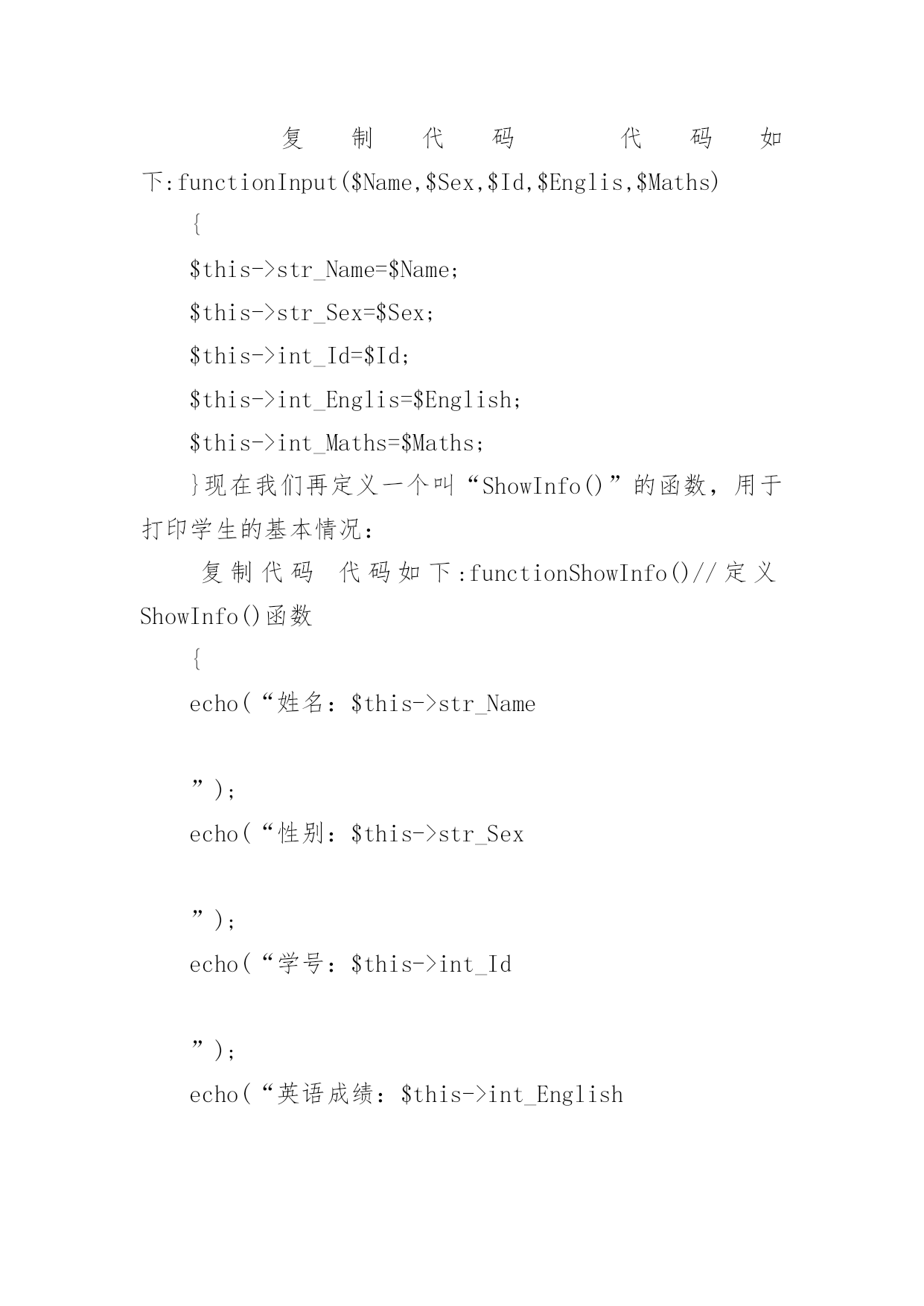 复制代码 代码如下:functionInput($Name,$Sex,$Id,$Englis,$Maths)

{

$this->str_Name=$Name;

$this->str_Sex=$Sex;

$this->int_Id=$Id;

$this->int_Englis=$English;

$this->int_Maths=$Maths;

}现在我们再定义一个叫“ShowInfo()”的函数，用于打印学生的基本情况：

复制代码 代码如下:functionShowInfo()//定义ShowInfo()函数

{

echo(“姓名：$this->str_Name

”);

echo(“性别：$this->str_Sex

”);

echo(“学号：$this->int_Id

”);

echo(“英语成绩：$this->int_English